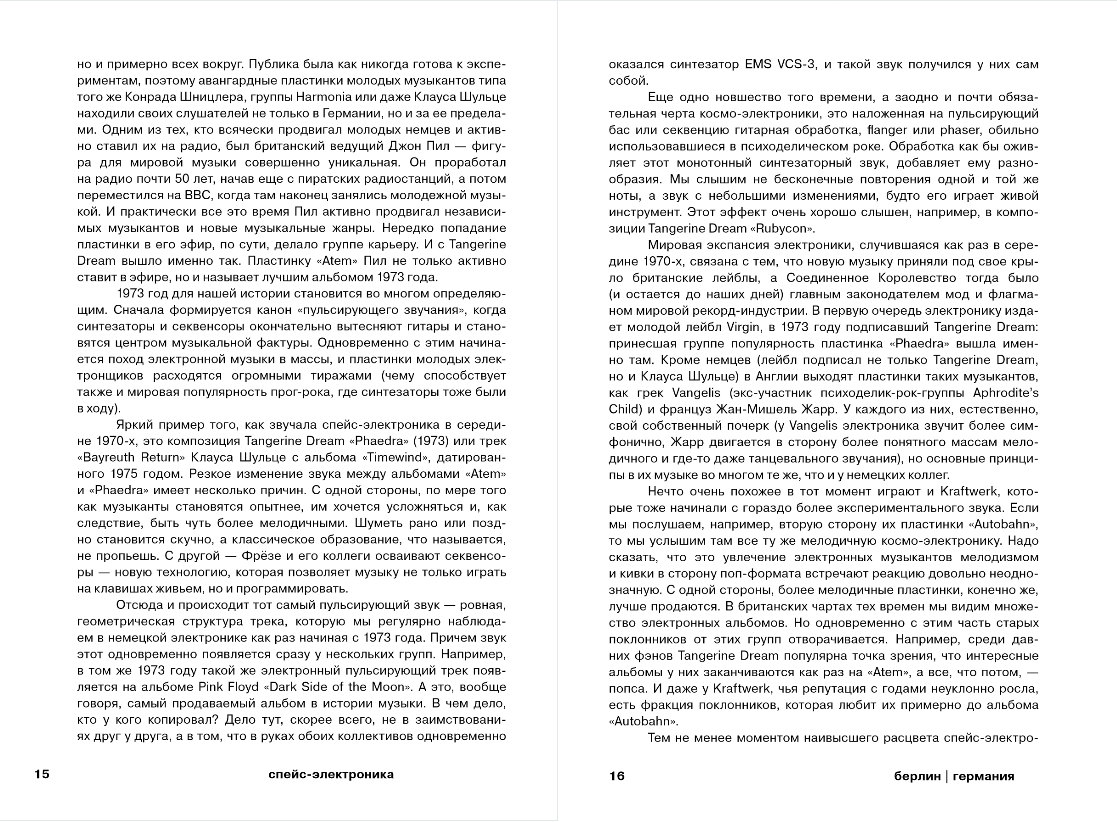 но и примерно всех вокруг. Публика была как никогда готова к экспериментам, поэтому авангардные пластинки молодых музыкантов типа того же Конрада Шницлера, группы Harmonia или даже Клауса Шульце находили своих слушателей не только в Германии, но и за ее пределами. Одним из тех, кто всячески продвигал молодых немцев и активно ставил их на радио, был британский ведущий Джон Пил — фигура для мировой музыки совершенно уникальная. Он проработал на радио почти 50 лет, начав еще с пиратских радиостанций, а потом переместился на BBC, когда там наконец занялись молодежной музыкой. И практически все это время Пил активно продвигал независимых музыкантов и новые музыкальные жанры. Нередко попадание пластинки в его эфир, по сути, делало группе карьеру. И с Tangerine Dream вышло именно так. Пластинку «Atem» Пил не только активно ставит в эфире, но и называет лучшим альбомом 1973 года.

1973 год для нашей истории становится во многом определяющим. Сначала формируется канон «пульсирующего звучания», когда синтезаторы и секвенсоры окончательно вытесняют гитары и становятся центром музыкальной фактуры. Одновременно с этим начинается поход электронной музыки в массы, и пластинки молодых электронщиков расходятся огромными тиражами (чему способствует также и мировая популярность прог-рока, где синтезаторы тоже были в ходу).

Яркий пример того, как звучала спейс-электроника в середине 1970-х, это композиция Tangerine Dream «Phaedra» (1973) или трек «Bayreuth Return» Клауса Шульце с альбома «Timewind», датированного 1975 годом. Резкое изменение звука между альбомами «Atem» и «Phaedra» имеет несколько причин. С одной стороны, по мере того как музыканты становятся опытнее, им хочется усложняться и, как следствие, быть чуть более мелодичными. Шуметь рано или поздно становится скучно, а классическое образование, что называется, не пропьешь. С другой — Фрёзе и его коллеги осваивают секвенсоры — новую технологию, которая позволяет музыку не только играть на клавишах живьем, но и программировать.

Отсюда и происходит тот самый пульсирующий звук — ровная, геометрическая структура трека, которую мы регулярно наблюдаем в немецкой электронике как раз начиная с 1973 года. Причем звук этот одновременно появляется сразу у нескольких групп. Например, в том же 1973 году такой же электронный пульсирующий трек появляется на альбоме Pink Floyd «Dark Side of the Moon». А это, вообще говоря, самый продаваемый альбом в истории музыки. В чем дело, кто у кого копировал? Дело тут, скорее всего, не в заимствованиях друг у друга, а в том, что в руках обоих коллективов одновременно

15 спейс-электроника

оказался синтезатор EMS VCS-3, и такой звук получился у них сам собой.

Еще одно новшество того времени, а заодно и почти обязательная черта космо-электроники, это наложенная на пульсирующий бас или секвенцию гитарная обработка, flanger или phaser, обильно использовавшиеся в психоделическом роке. Обработка как бы оживляет этот монотонный синтезаторный звук, добавляет ему разнообразия. Мы слышим не бесконечные повторения одной и той же ноты, а звук с небольшими изменениями, будто его играет живой инструмент. Этот эффект очень хорошо слышен, например, в композиции Tangerine Dream «Rubycon».

Мировая экспансия электроники, случившаяся как раз в середине 1970-х, связана с тем, что новую музыку приняли под свое крыло британские лейблы, а Соединенное Королевство тогда было (и остается до наших дней) главным законодателем мод и флагманом мировой рекорд-индустрии. В первую очередь электронику издает молодой лейбл Virgin, в 1973 году подписавший Tangerine Dream: принесшая группе популярность пластинка «Phaedra» вышла именно там. Кроме немцев (лейбл подписал не только Tangerine Dream, но и Клауса Шульце) в Англии выходят пластинки таких музыкантов, как грек Vangelis (экс-участник психоделик-рок-группы Aphrodite's Child) и француз Жан-Мишель Жарр. У каждого из них, естественно, свой собственный почерк (у Vangelis электроника звучит более симфонично, Жарр двигается в сторону более понятного массам мелодичного и где-то даже танцевального звучания), но основные принципы в их музыке во многом те же, что и у немецких коллег.

Нечто очень похожее в тот момент играют и Kraftwerk, которые тоже начинали с гораздо более экспериментального звука. Если мы послушаем, например, вторую сторону их пластинки «Autobahn», то мы услышим там все ту же мелодичную космо-электронику. Надо сказать, что это увлечение электронных музыкантов мелодизмом и кивки в сторону поп-формата встречают реакцию довольно неоднозначную. С одной стороны, более мелодичные пластинки, конечно же, лучше продаются. В британских чартах тех времен мы видим множество электронных альбомов. Но одновременно с этим часть старых поклонников от этих групп отворачивается. Например, среди давних фэнов Tangerine Dream популярна точка зрения, что интересные альбомы у них заканчиваются как раз на «Atem», а все, что потом, — попса. И даже у Kraftwerk, чья репутация с годами неуклонно росла, есть фракция поклонников, которая любит их примерно до альбома «Autobahn».

Тем не менее моментом наивысшего расцвета спейс-электро-

16 берлин | германия